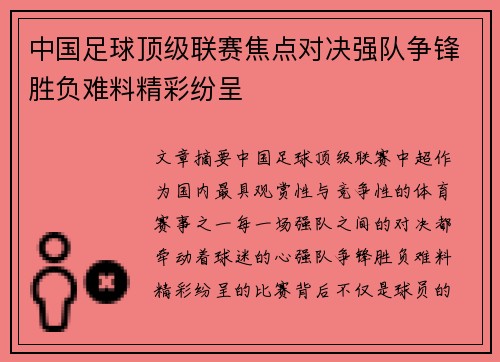 中国足球顶级联赛焦点对决强队争锋胜负难料精彩纷呈

文章摘要中国足球顶级联赛中超作为国内最具观赏性与竞争性的体育赛事之一每一场强队之间的对决都牵动着球迷的心强队争锋胜负难料精彩纷呈的比赛背后不仅是球员的